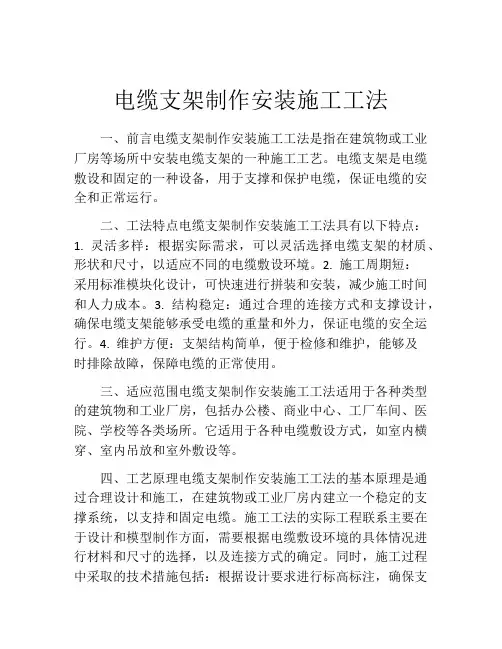 电缆支架制作安装施工工法

一、前言电缆支架制作安装施工工法是指在建筑物或工业厂房等场所中安装电缆支架的一种施工工艺。电缆支架是电缆敷设和固定的一种设备，用于支撑和保护电缆，保证电缆的安全和正常运行。

二、工法特点电缆支架制作安装施工工法具有以下特点：1. 灵活多样：根据实际需求，可以灵活选择电缆支架的材质、形状和尺寸，以适应不同的电缆敷设环境。2. 施工周期短：采用标准模块化设计，可快速进行拼装和安装，减少施工时间和人力成本。3. 结构稳定：通过合理的连接方式和支撑设计，确保电缆支架能够承受电缆的重量和外力，保证电缆的安全运行。4. 维护方便：支架结构简单，便于检修和维护，能够及时排除故障，保障电缆的正常使用。

三、适应范围电缆支架制作安装施工工法适用于各种类型的建筑物和工业厂房，包括办公楼、商业中心、工厂车间、医院、学校等各类场所。它适用于各种电缆敷设方式，如室内横穿、室内吊放和室外敷设等。

四、工艺原理电缆支架制作安装施工工法的基本原理是通过合理设计和施工，在建筑物或工业厂房内建立一个稳定的支撑系统，以支持和固定电缆。施工工法的实际工程联系主要在于设计和模型制作方面，需要根据电缆敷设环境的具体情况进行材料和尺寸的选择，以及连接方式的确定。同时，施工过程中采取的技术措施包括：根据设计要求进行标高标注，确保支